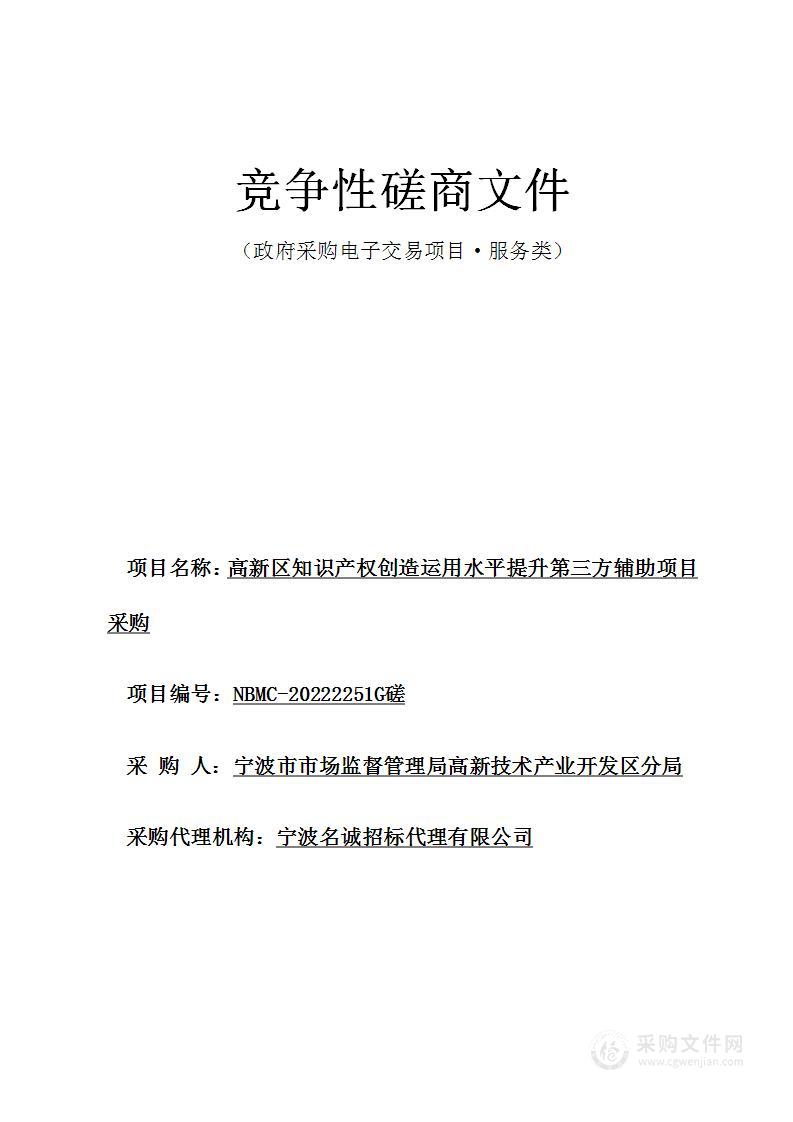 竞争性磋商文件

（政府采购电子交易项目·服务类）

项目名称：高新区知识产权创造运用水平提升第三方辅助项目采购

项目编号：NBMC-20222251G磋

采 购 人：宁波市市场监督管理局高新技术产业开发区分局

采购代理机构：宁波名诚招标代理有限公司

采购文件网
www.cgwenjian.com